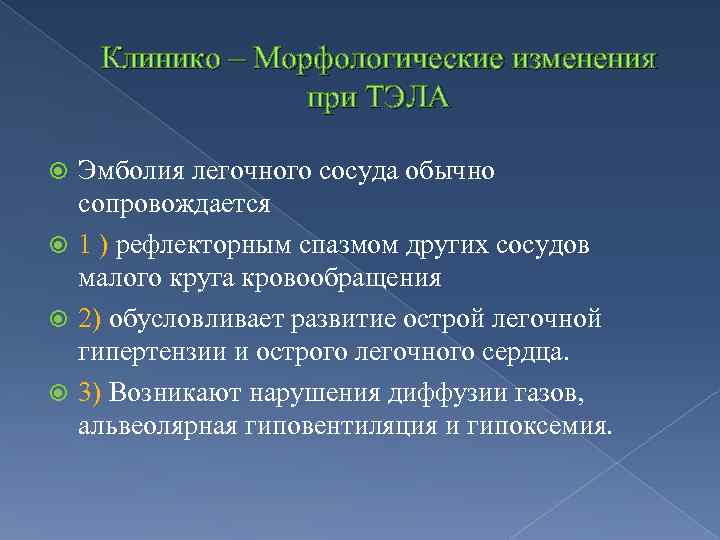 Клинико – Морфологические изменения при ТЭЛА

Эмболия легочного сосуда обычно сопровождается

1 ) рефлекторным спазмом других сосудов малого круга кровообращения

2) обусловливает развитие острой легочной гипертензии и острого легочного сердца.

3) Возникают нарушения диффузии газов, альвеолярная гиповентиляция и гипоксемия.